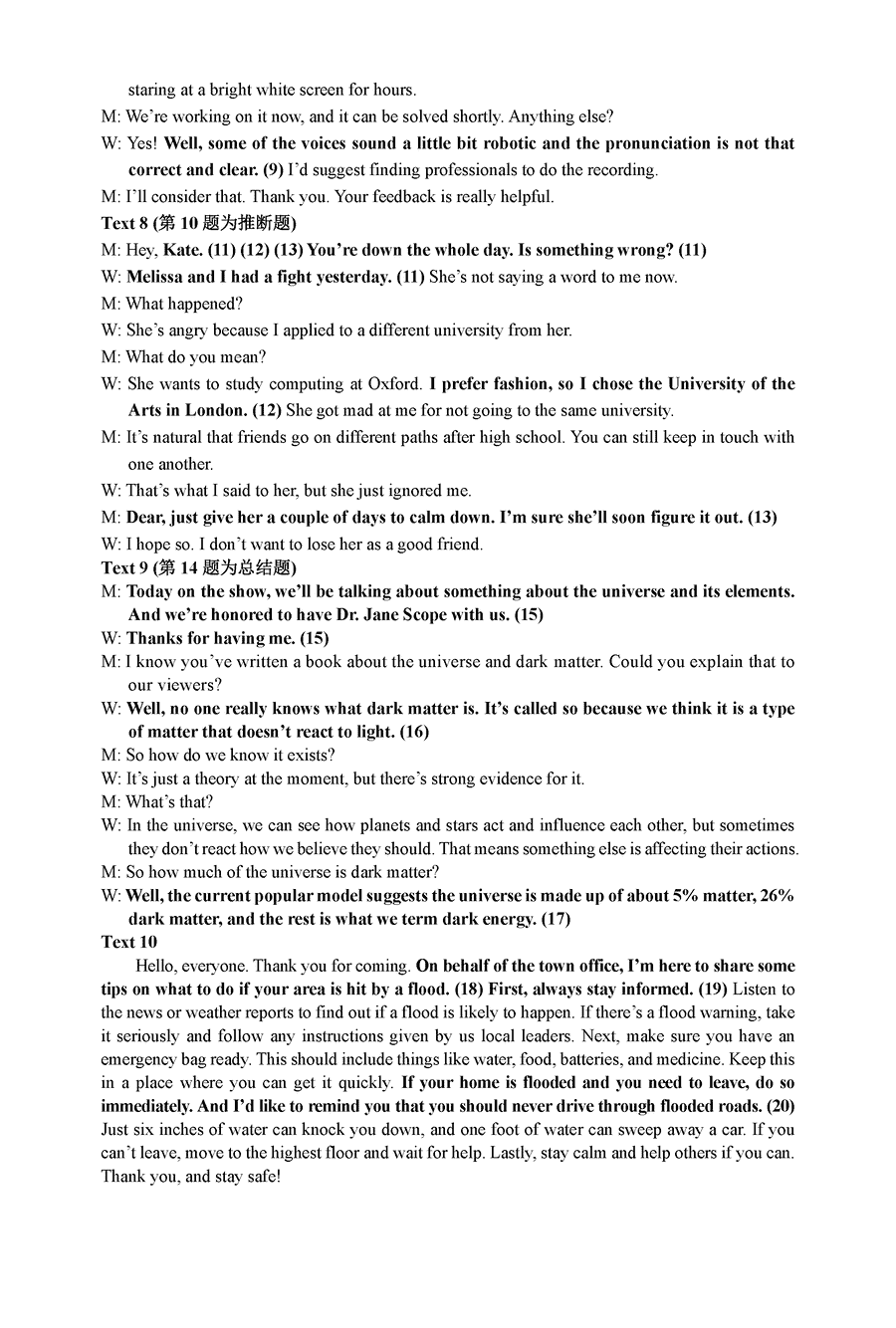 staring at a bright white screen for hours.

M: We're working on it now, and it can be solved shortly. Anything else?

W: Yes! Well, some of the voices sound a little bit robotic and the pronunciation is not that correct and clear. (9) I'd suggest finding professionals to do the recording.

M: I'll consider that. Thank you. Your feedback is really helpful.

Text 8 (第 10 题为推断题)

M: Hey, Kate. (11) (12) (13) You're down the whole day. Is something wrong? (11)

W: Melissa and I had a fight yesterday. (11) She's not saying a word to me now.

M: What happened?

W: She's angry because I applied to a different university from her.

M: What do you mean?

W: She wants to study computing at Oxford. I prefer fashion, so I chose the University of the Arts in London. (12) She got mad at me for not going to the same university.

M: It's natural that friends go on different paths after high school. You can still keep in touch with one another.

W: That's what I said to her, but she just ignored me.

M: Dear, just give her a couple of days to calm down. I'm sure she'll soon figure it out. (13)

W: I hope so. I don't want to lose her as a good friend.

Text 9 (第 14 题为总结题)

M: Today on the show, we'll be talking about something about the universe and its elements. And we're honored to have Dr. Jane Scope with us. (15)

W: Thanks for having me. (15)

M: I know you've written a book about the universe and dark matter. Could you explain that to our viewers?

W: Well, no one really knows what dark matter is. It's called so because we think it is a type of matter that doesn't react to light. (16)

M: So how do we know it exists?

W: It's just a theory at the moment, but there's strong evidence for it.

M: What's that?

W: In the universe, we can see how planets and stars act and influence each other, but sometimes they don't react how we believe they should. That means something else is affecting their actions.

M: So how much of the universe is dark matter?

W: Well, the current popular model suggests the universe is made up of about 5% matter, 26% dark matter, and the rest is what we term dark energy. (17)

Text 10

Hello, everyone. Thank you for coming. On behalf of the town office, I'm here to share some tips on what to do if your area is hit by a flood. (18) First, always stay informed. (19) Listen to the news or weather reports to find out if a flood is likely to happen. If there's a flood warning, take it seriously and follow any instructions given by us local leaders. Next, make sure you have an emergency bag ready. This should include things like water, food, batteries, and medicine. Keep this in a place where you can get it quickly. If your home is flooded and you need to leave, do so immediately. And I'd like to remind you that you should never drive through flooded roads. (20) Just six inches of water can knock you down, and one foot of water can sweep away a car. If you can't leave, move to the highest floor and wait for help. Lastly, stay calm and help others if you can. Thank you, and stay safe!